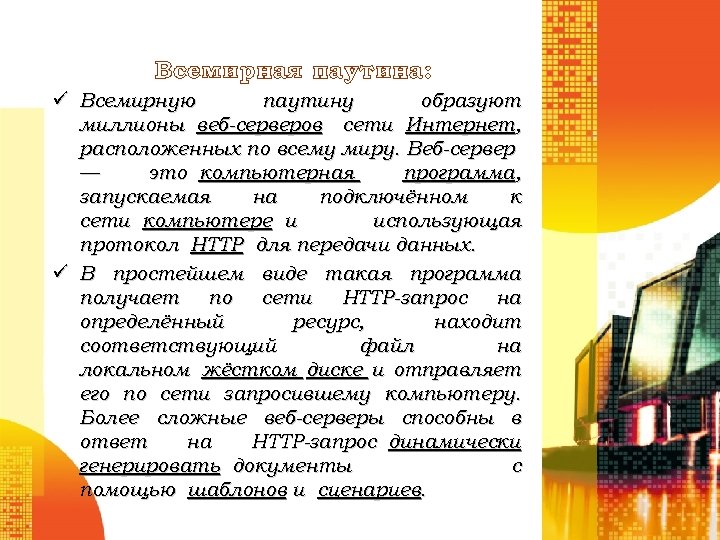 Всемирная паутина:

✓ Всемирную паутину образуют миллионы веб-серверов сети Интернет, расположенных по всему миру. Веб-сервер — это компьютерная программа, запускаемая на подключённом к сети компьютере и использующая протокол HTTP для передачи данных.

✓ В простейшем виде такая программа получает по сети HTTP-запрос на определённый ресурс, находит соответствующий файл на локальном жёстком диске и отправляет его по сети запросившему компьютеру. Более сложные веб-серверы способны в ответ на HTTP-запрос динамически генерировать документы с помощью шаблонов и сценариев.